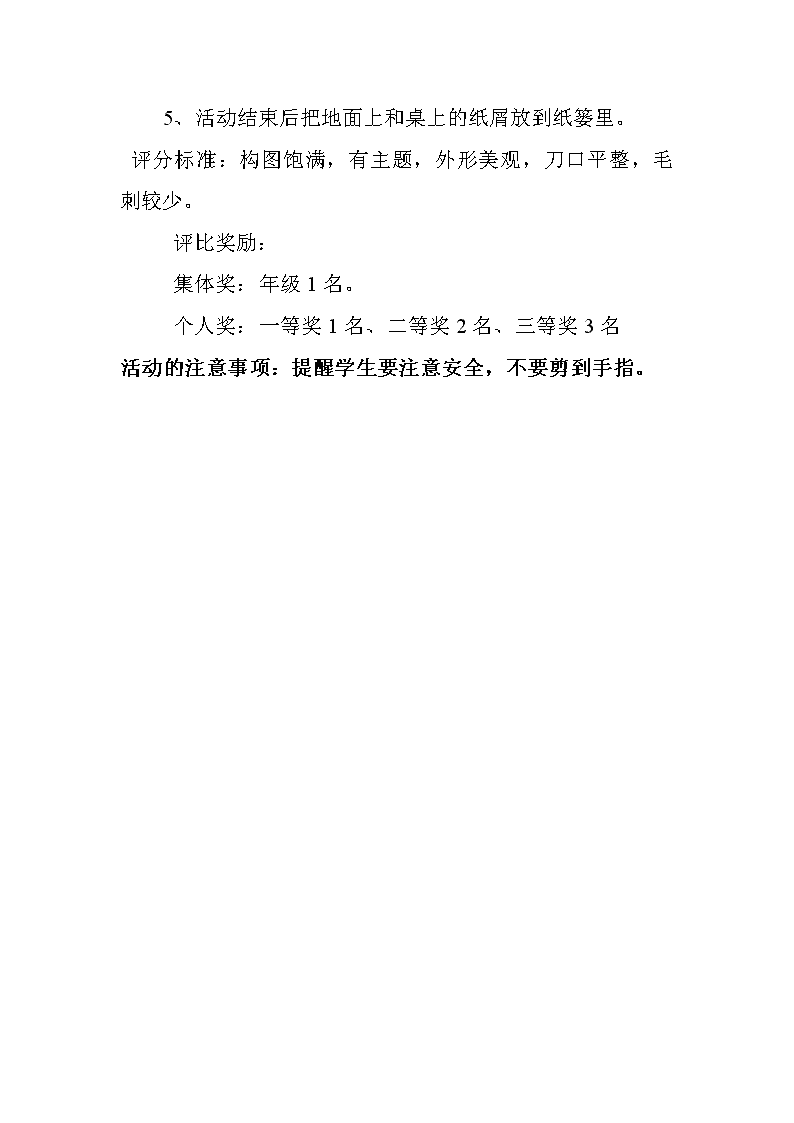 5、活动结束后把地面上和桌上的纸屑放到纸篓里。

评分标准：构图饱满，有主题，外形美观，刀口平整，毛刺较少。

评比奖励：

集体奖：年级 1 名。

个人奖：一等奖 1 名、二等奖 2 名、三等奖 3 名

活动的注意事项：提醒学生要注意安全，不要剪到手指。